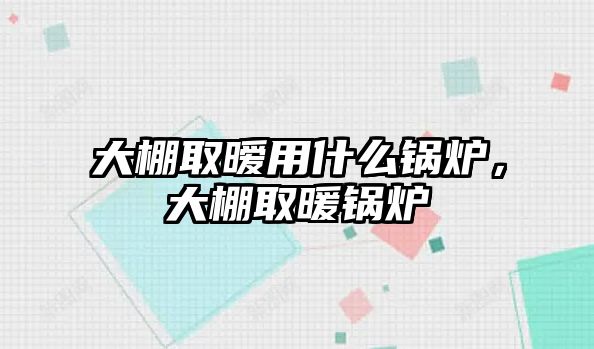 大棚取暖用什么锅炉，大棚取暖锅炉